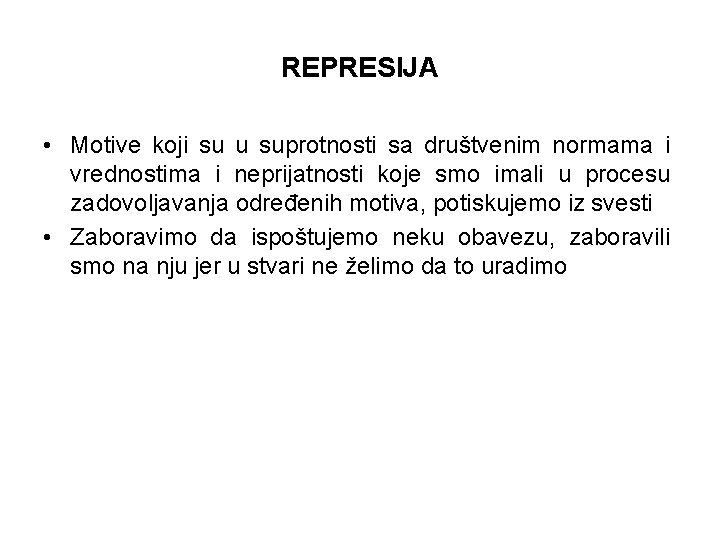 REPRESIJA

• Motive koji su u suprotnosti sa društvenim normama i vrednostima i neprijatnosti koje smo imali u procesu zadovoljavanja određenih motiva, potiskujemo iz svesti
• Zaboravimo da ispoštujemo neku obavezu, zaboravili smo na nju jer u stvari ne želimo da to uradimo